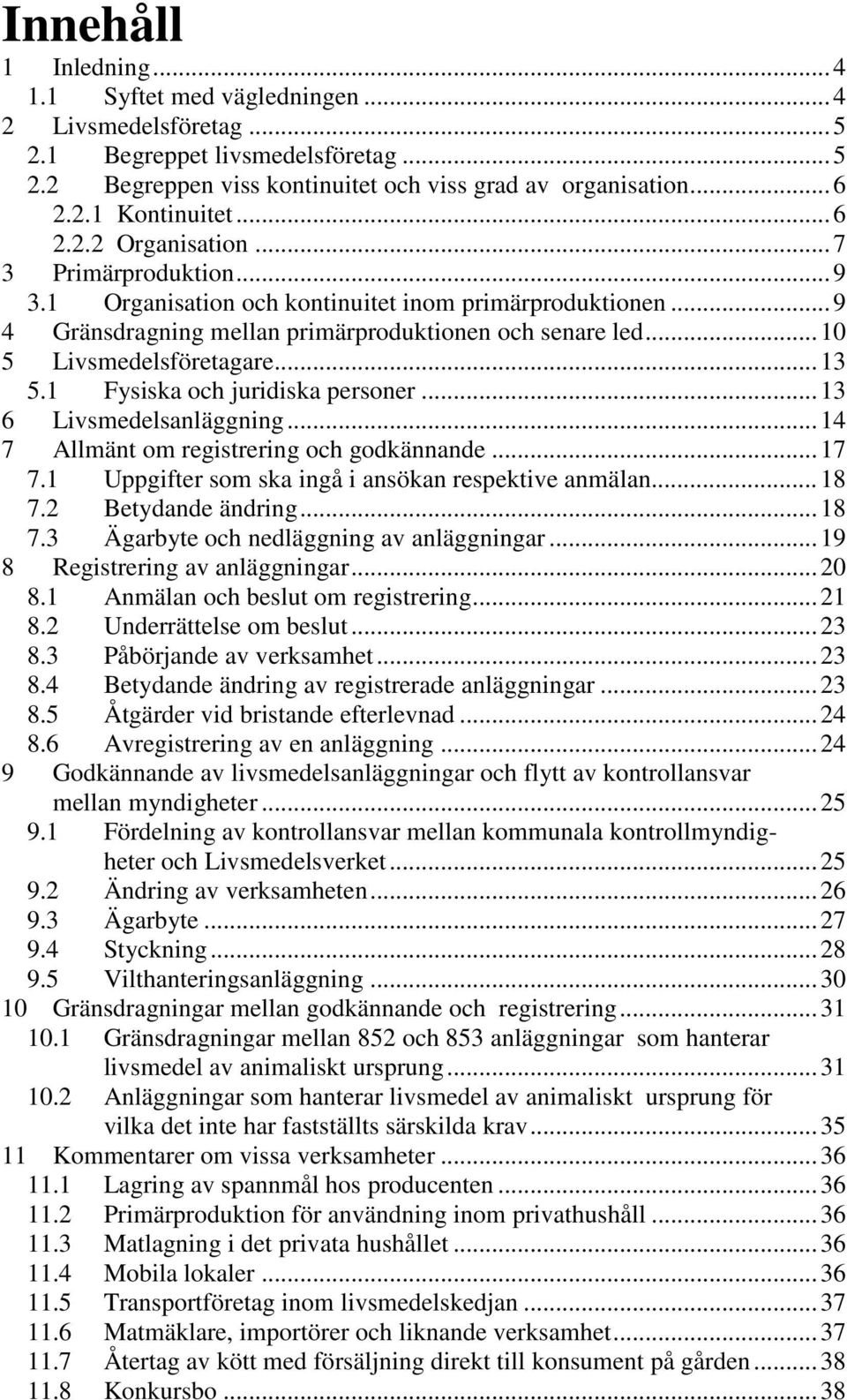 Innehåll

1 Inledning ... 4
1.1 Syftet med vägledningen ... 4
2 Livsmedelsföretag ... 5
2.1 Begreppet livsmedelsföretag ... 5
2.2 Begreppen viss kontinuitet och viss grad av organisation ... 6
2.2.1 Kontinuitet ... 6
2.2.2 Organisation ... 7
3 Primärproduktion ... 9
3.1 Organisation och kontinuitet inom primärproduktionen ... 9
4 Gränsdragning mellan primärproduktionen och senare led ... 10
5 Livsmedelsföretagare ... 13
5.1 Fysiska och juridiska personer ... 13
6 Livsmedelsanläggning ... 14
7 Allmänt om registrering och godkännande ... 17
7.1 Uppgifter som ska ingå i ansökan respektive anmälan ... 18
7.2 Betydande ändring ... 18
7.3 Ägarbyte och nedläggning av anläggningar ... 19
8 Registrering av anläggningar ... 20
8.1 Anmälan och beslut om registrering ... 21
8.2 Underrättelse om beslut ... 23
8.3 Påbörjande av verksamhet ... 23
8.4 Betydande ändring av registrerade anläggningar ... 23
8.5 Åtgärder vid bristande efterlevnad ... 24
8.6 Avregistrering av en anläggning ... 24
9 Godkännande av livsmedelsanläggningar och flytt av kontrollansvar mellan myndigheter ... 25
9.1 Fördelning av kontrollansvar mellan kommunala kontrollmyndigheter och Livsmedelsverket ... 25
9.2 Ändring av verksamheten ... 26
9.3 Ägarbyte ... 27
9.4 Styckning ... 28
9.5 Vilthanteringsanläggning ... 30
10 Gränsdragningar mellan godkännande och registrering ... 31
10.1 Gränsdragningar mellan 852 och 853 anläggningar som hanterar livsmedel av animaliskt ursprung ... 31
10.2 Anläggningar som hanterar livsmedel av animaliskt ursprung för vilka det inte har fastställts särskilda krav ... 35
11 Kommentarer om vissa verksamheter ... 36
11.1 Lagring av spannmål hos producenten ... 36
11.2 Primärproduktion för användning inom privathushåll ... 36
11.3 Matlagning i det privata hushållet ... 36
11.4 Mobila lokaler ... 36
11.5 Transportföretag inom livsmedelskedjan ... 37
11.6 Matmäklare, importörer och liknande verksamhet ... 37
11.7 Återtag av kött med försäljning direkt till konsument på gården ... 38
11.8 Konkursbo ... 38